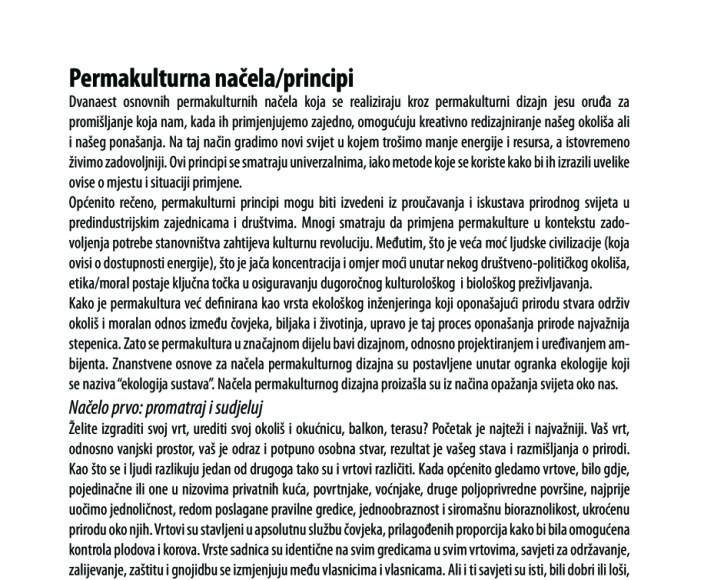 Permakulturna načela/principi

Dvanaest osnovnih permakulturnih načela koja se realiziraju kroz permakulturni dizajn jesu oruđa za promišljanje koja nam, kada ih primjenjujemo zajedno, omogućuju kreativno redizajniranje našeg okoliša ali i našeg ponašanja. Na taj način gradimo novi svijet u kojem trošimo manje energije i resursa, a istovremeno živimo zadovoljniji. Ovi principi se smatraju univerzalnima, iako metode koje se koriste kako bi ih izrazili uvelike ovise o mjestu i situaciji primjene.

Općenito rečeno, permakulturni principi mogu biti izvedeni iz proučavanja i iskustava prirodnog svijeta u predindustrijskim zajednicama i društvima. Mnogi smatraju da primjena permakulture u kontekstu zadovoljenja potrebe stanovništva zahtijeva kulturnu revoluciju. Međutim, što je veća moć ljudske civilizacije (koja ovisi o dostupnosti energije), što je jača koncentracija i omjer moći unutar nekog društveno-političkog okoliša, etika/moral postaje ključna točka u osiguravanju dugoročnog kulturološkog i biološkog preživljavanja.

Kako je permakultura već definirana kao vrsta ekološkog inženjeringa koji oponašajući prirodu stvara održiv okoliš i moralan odnos između čovjeka, biljaka i životinja, upravo je taj proces oponašanja prirode najvažnija stepenica. Zato se permakultura u značajnom dijelu bavi dizajnom, odnosno projektiranjem i uređivanjem ambijenta. Znanstvene osnove za načela permakulturnog dizajna su postavljene unutar ogranka ekologije koji se naziva "ekologija sustava". Načela permakulturnog dizajna proizašla su iz načina opažanja svijeta oko nas.

Načelo prvo: promatraj i sudjeluj

Želite izgraditi svoj vrt, urediti svoj okoliš i okućnicu, balkon, terasu? Početak je najteži i najvažniji. Vaš vrt, odnosno vanjski prostor, vaš je odraz i potpuno osobna stvar, rezultat je vašeg stava i razmišljanja o prirodi. Kao što se i ljudi razlikuju jedan od drugoga tako su i vrtovi različiti. Kada općenito gledamo vrtove, bilo gdje, pojedinačne ili one u nizovima privatnih kuća, povrtnjake, voćnjake, druge poljoprivredne površine, najprije uočimo jednoličnost, redom poslagane pravilne gredice, jednoobraznost i siromašnu bioraznolikost, ukroćenu prirodu oko njih. Vrtovi su stavljeni u apsolutnu službu čovjeka, prilagođenih proporcija kako bi bila omogućena kontrola plodova i korova. Vrste sadnica su identične na svim gredicama u svim vrtovima, savjeti za održavanje, zalijevanje, zaštitu i gnojidbu se izmjenjuju među vlasnicima i vlasnicama. Ali i ti savjeti su isti, bili dobri ili loši,